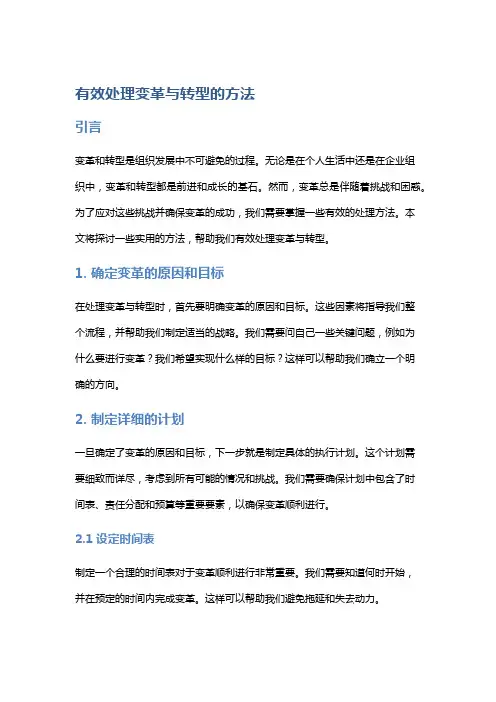 有效处理变革与转型的方法

引言

变革和转型是组织发展中不可避免的过程。无论是在个人生活中还是在企业组织中，变革和转型都是前进和成长的基石。然而，变革总是伴随着挑战和困惑。为了应对这些挑战并确保变革的成功，我们需要掌握一些有效的处理方法。本文将探讨一些实用的方法，帮助我们有效处理变革与转型。

1. 确定变革的原因和目标

在处理变革与转型时，首先要明确变革的原因和目标。这些因素将指导我们整个流程，并帮助我们制定适当的战略。我们需要问自己一些关键问题，例如为什么要进行变革？我们希望实现什么样的目标？这样可以帮助我们确立一个明确的方向。

2. 制定详细的计划

一旦确定了变革的原因和目标，下一步就是制定具体的执行计划。这个计划需要细致而详尽，考虑到所有可能的情况和挑战。我们需要确保计划中包含了时间表、责任分配和预算等重要要素，以确保变革顺利进行。

2.1 设定时间表

制定一个合理的时间表对于变革顺利进行非常重要。我们需要知道何时开始，并在预定的时间内完成变革。这样可以帮助我们避免拖延和失去动力。